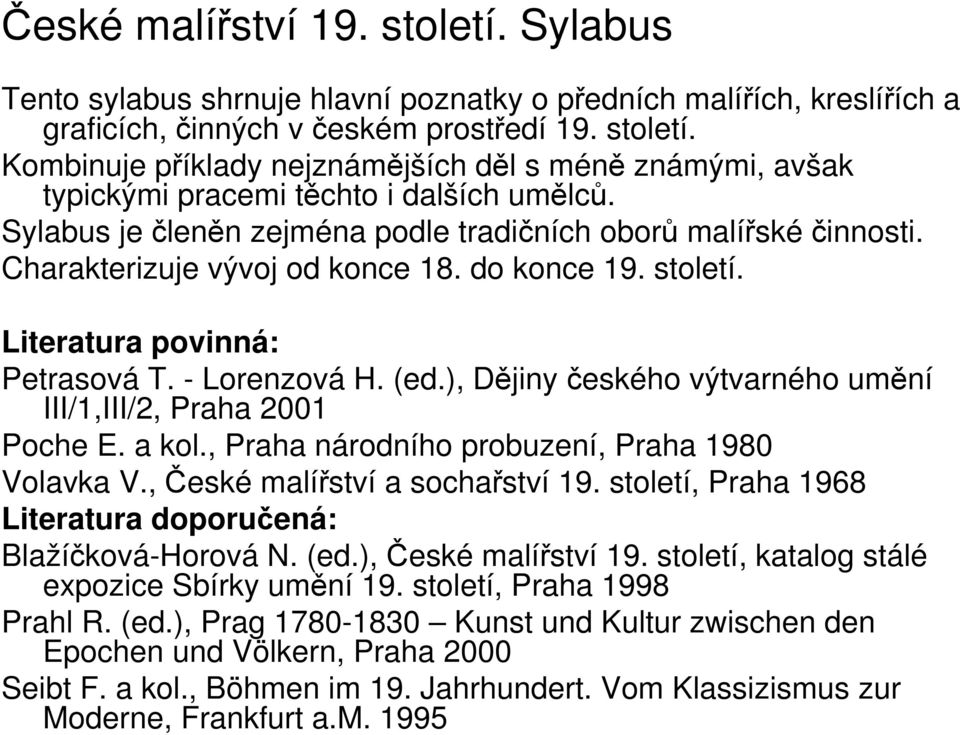 České malířství 19. století. Sylabus

Tento sylabus shrnuje hlavní poznatky o předních malířích, kreslířích a graficích, činných v českém prostředí 19. století.
Kombinuje příklady nejznámějších děl s méně známými, avšak typickými pracemi těchto i dalších umělců.
Sylabus je členěn zejména podle tradičních oborů malířské činnosti.
Charakterizuje vývoj od konce 18. do konce 19. století.

Literatura povinná:
Petrasová T. - Lorenzová H. (ed.), Dějiny českého výtvarného umění III/1,III/2, Praha 2001
Poche E. a kol., Praha národního probuzení, Praha 1980
Volavka V., České malířství a sochařství 19. století, Praha 1968
Literatura doporučená:
Blažíčková-Horová N. (ed.), České malířství 19. století, katalog stálé expozice Sbírky umění 19. století, Praha 1998
Prahl R. (ed.), Prag 1780-1830 – Kunst und Kultur zwischen den Epochen und Völkern, Praha 2000
Seibt F. a kol., Böhmen im 19. Jahrhundert. Vom Klassizismus zur Moderne, Frankfurt a.M. 1995